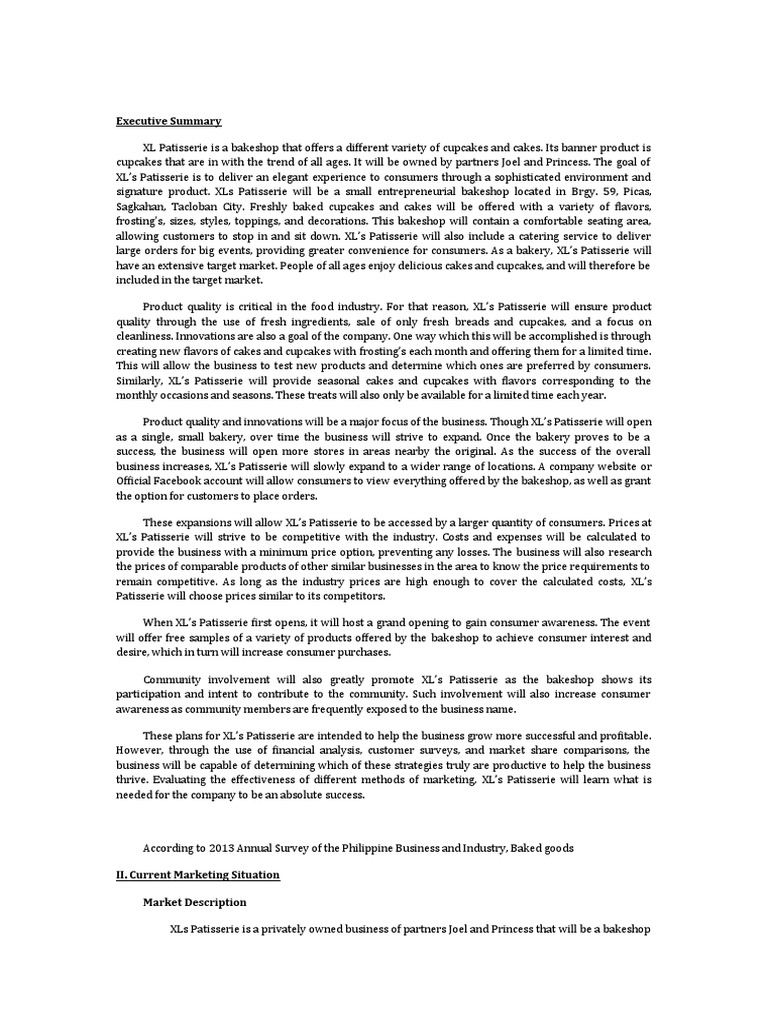 Executive Summary

XL Patisserie is a bakeshop that offers a different variety of cupcakes and cakes. Its banner product is cupcakes that are in with the trend of all ages. It will be owned by partners Joel and Princess. The goal of XL's Patisserie is to deliver an elegant experience to consumers through a sophisticated environment and signature product. XLs Patisserie will be a small entrepreneurial bakeshop located in Brgy. 59, Picas, Sagkahan, Tacloban City. Freshly baked cupcakes and cakes will be offered with a variety of flavors, frosting's, sizes, styles, toppings, and decorations. This bakeshop will contain a comfortable seating area, allowing customers to stop in and sit down. XL's Patisserie will also include a catering service to deliver large orders for big events, providing greater convenience for consumers. As a bakery, XL's Patisserie will have an extensive target market. People of all ages enjoy delicious cakes and cupcakes, and will therefore be included in the target market.

Product quality is critical in the food industry. For that reason, XL's Patisserie will ensure product quality through the use of fresh ingredients, sale of only fresh breads and cupcakes, and a focus on cleanliness. Innovations are also a goal of the company. One way which this will be accomplished is through creating new flavors of cakes and cupcakes with frosting's each month and offering them for a limited time. This will allow the business to test new products and determine which ones are preferred by consumers. Similarly, XL's Patisserie will provide seasonal cakes and cupcakes with flavors corresponding to the monthly occasions and seasons. These treats will also only be available for a limited time each year.

Product quality and innovations will be a major focus of the business. Though XL's Patisserie will open as a single, small bakery, over time the business will strive to expand. Once the bakery proves to be a success, the business will open more stores in areas nearby the original. As the success of the overall business increases, XL's Patisserie will slowly expand to a wider range of locations. A company website or Official Facebook account will allow consumers to view everything offered by the bakeshop, as well as grant the option for customers to place orders.

These expansions will allow XL's Patisserie to be accessed by a larger quantity of consumers. Prices at XL's Patisserie will strive to be competitive with the industry. Costs and expenses will be calculated to provide the business with a minimum price option, preventing any losses. The business will also research the prices of comparable products of other similar businesses in the area to know the price requirements to remain competitive. As long as the industry prices are high enough to cover the calculated costs, XL's Patisserie will choose prices similar to its competitors.

When XL's Patisserie first opens, it will host a grand opening to gain consumer awareness. The event will offer free samples of a variety of products offered by the bakeshop to achieve consumer interest and desire, which in turn will increase consumer purchases.

Community involvement will also greatly promote XL's Patisserie as the bakeshop shows its participation and intent to contribute to the community. Such involvement will also increase consumer awareness as community members are frequently exposed to the business name.

These plans for XL's Patisserie are intended to help the business grow more successful and profitable. However, through the use of financial analysis, customer surveys, and market share comparisons, the business will be capable of determining which of these strategies truly are productive to help the business thrive. Evaluating the effectiveness of different methods of marketing, XL's Patisserie will learn what is needed for the company to be an absolute success.

According to 2013 Annual Survey of the Philippine Business and Industry, Baked goods

II. Current Marketing Situation

Market Description

XLs Patisserie is a privately owned business of partners Joel and Princess that will be a bakeshop